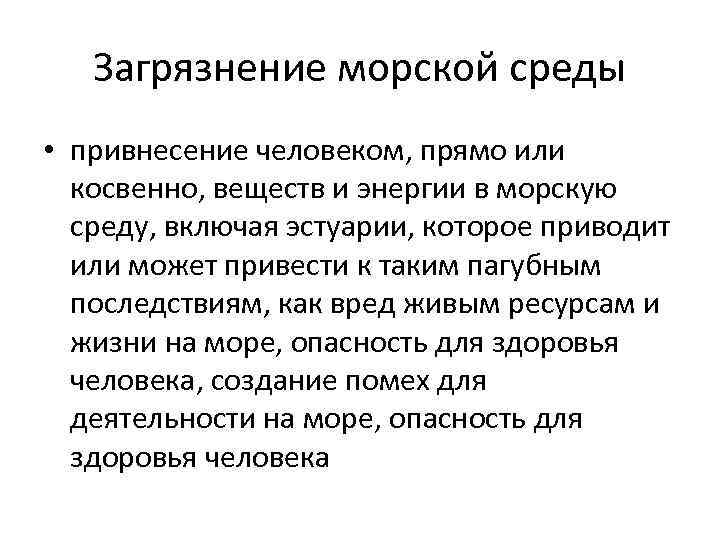 Загрязнение морской среды

• привнесение человеком, прямо или косвенно, веществ и энергии в морскую среду, включая эстуарии, которое приводит или может привести к таким пагубным последствиям, как вред живым ресурсам и жизни на море, опасность для здоровья человека, создание помех для деятельности на море, опасность для здоровья человека